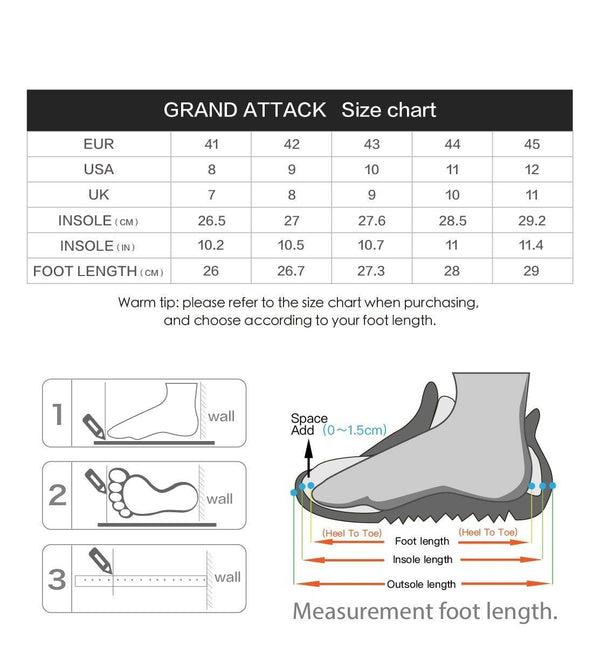 GRAND ATTACK Size chart

| EUR | 41 | 42 | 43 | 44 | 45 |
|---|---|---|---|---|---|
| USA | 8 | 9 | 10 | 11 | 12 |
| UK | 7 | 8 | 9 | 10 | 11 |
| INSOLE (CM) | 26.5 | 27 | 27.6 | 28.5 | 29.2 |
| INSOLE (IN) | 10.2 | 10.5 | 10.7 | 11 | 11.4 |
| FOOT LENGTH (CM) | 26 | 26.7 | 27.3 | 28 | 29 |

Warm tip: please refer to the size chart when purchasing, and choose according to your foot length.

1 wall

2 wall

3 wall

Space Add (0~1.5cm)

(Heel To Toe) Foot length (Heel To Toe)

Insole length

Outsole length

Measurement foot length.